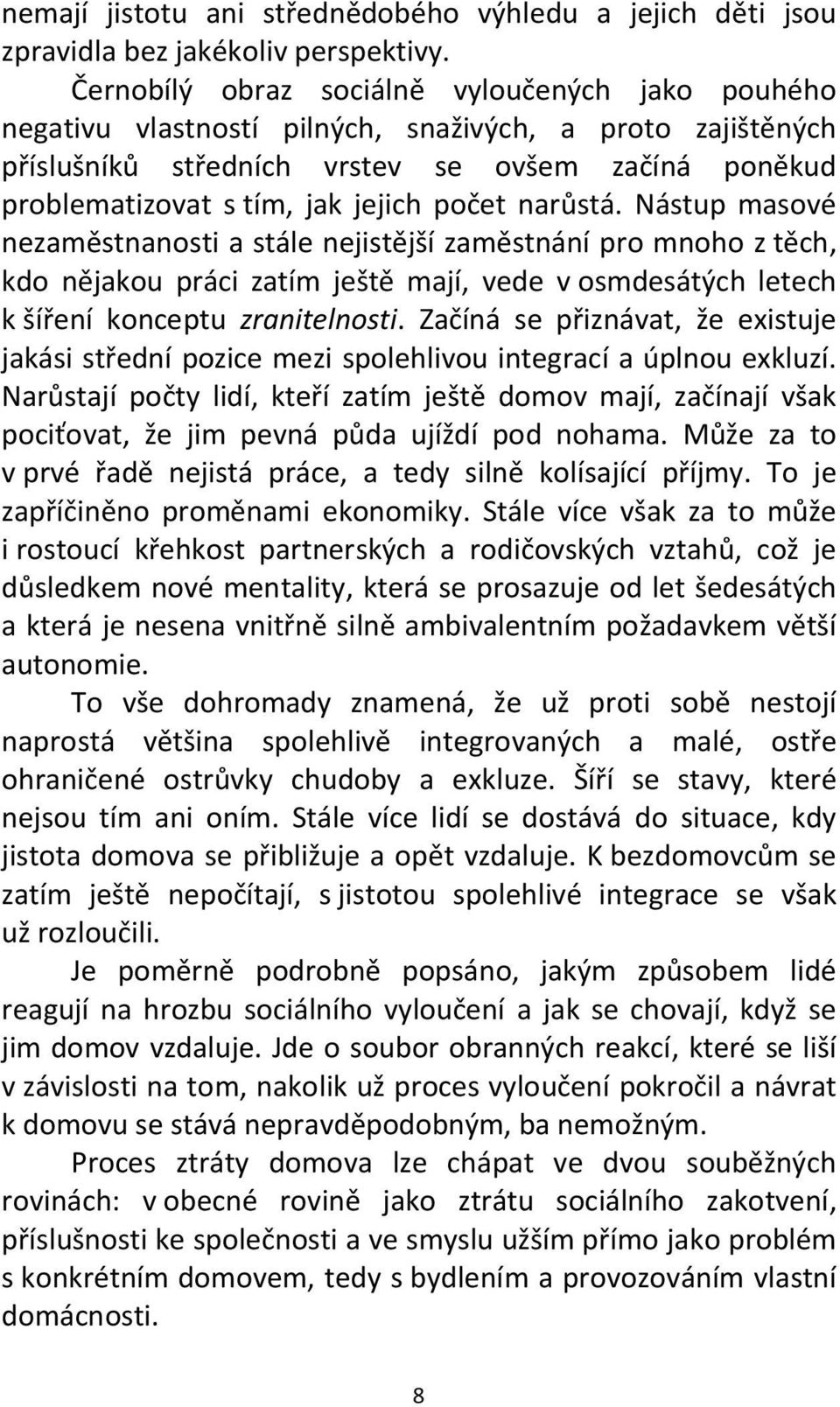 nemají jistotu ani střednědobého výhledu a jejich děti jsou zpravidla bez jakékoliv perspektivy.

Černobílý obraz sociálně vyloučených jako pouhého negativu vlastností pilných, snaživých, a proto zajištěných příslušníků středních vrstev se ovšem začíná poněkud problematizovat s tím, jak jejich počet narůstá. Nástup masové nezaměstnanosti a stále nejistější zaměstnání pro mnoho z těch, kdo nějakou práci zatím ještě mají, vede v osmdesátých letech k šíření konceptu zranitelnosti. Začíná se přiznávat, že existuje jakási střední pozice mezi spolehlivou integrací a úplnou exkluzí. Narůstají počty lidí, kteří zatím ještě domov mají, začínají však pociťovat, že jim pevná půda ujíždí pod nohama. Může za to v prvé řadě nejistá práce, a tedy silně kolísající příjmy. To je zapříčiněno proměnami ekonomiky. Stále více však za to může i rostoucí křehkost partnerských a rodičovských vztahů, což je důsledkem nové mentality, která se prosazuje od let šedesátých a která je nesena vnitřně silně ambivalentním požadavkem větší autonomie.

To vše dohromady znamená, že už proti sobě nestojí naprostá většina spolehlivě integrovaných a malé, ostře ohraničené ostrůvky chudoby a exkluze. Šíří se stavy, které nejsou tím ani oním. Stále více lidí se dostává do situace, kdy jistota domova se přibližuje a opět vzdaluje. K bezdomovcům se zatím ještě nepočítají, s jistotou spolehlivé integrace se však už rozloučili.

Je poměrně podrobně popsáno, jakým způsobem lidé reagují na hrozbu sociálního vyloučení a jak se chovají, když se jim domov vzdaluje. Jde o soubor obranných reakcí, které se liší v závislosti na tom, nakolik už proces vyloučení pokročil a návrat k domovu se stává nepravděpodobným, ba nemožným.

Proces ztráty domova lze chápat ve dvou souběžných rovinách: v obecné rovině jako ztrátu sociálního zakotvení, příslušnosti ke společnosti a ve smyslu užším přímo jako problém s konkrétním domovem, tedy s bydlením a provozováním vlastní domácnosti.

8